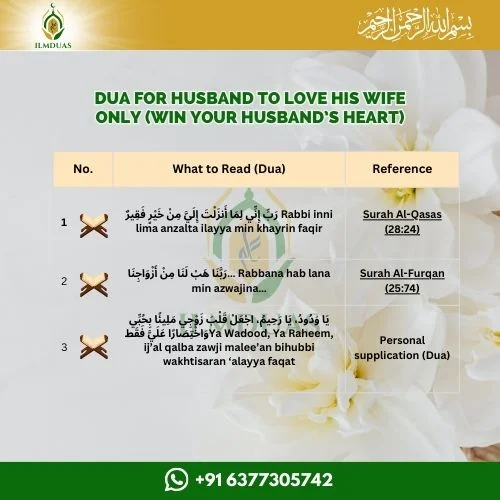 ILMDUAS

بسم الله الرحمن الرحيم

DUA FOR HUSBAND TO LOVE HIS WIFE ONLY (WIN YOUR HUSBAND'S HEART)

| No. | What to Read (Dua) | Reference |
|---|---|---|
| 1 | رَبِّ إِنِّي لِمَا أَنزَلْتَ إِلَيَّ مِنْ خَيْرٍ فَقِيرٌ Rabbi inni lima anzalta ilayya min khayrin faqir | Surah Al-Qasas (28:24) |
| 2 | رَبَّنَا هَبْ لَنَا مِنْ أَزْوَاجِنَا... Rabbana hab lana min azwajina... | Surah Al-Furqan (25:74) |
| 3 | يَا وَدُودُ، يَا رَحِيمُ، اجْعَلْ قَلْبَ زَوْجِي مَلِيئًا بِحُبِّي وَاخْتِصَارًا عَلَيَّ فَقَط Ya Wadood, Ya Raheem, ij'al qalba zawji malee'an bihubbi wakhtisaran 'alayya faqat | Personal supplication (Dua) |

+91 6377305742